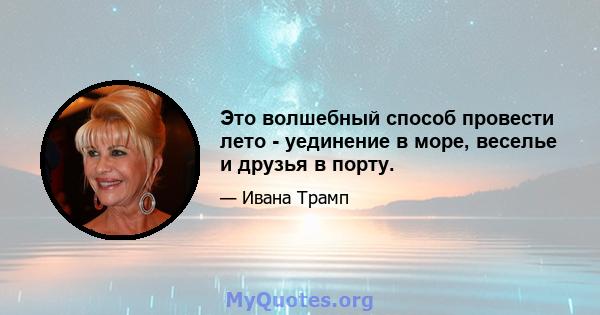 Это волшебный способ провести лето - уединение в море, веселье и друзья в порту.

— Ивана Трамп

MyQuotes.org